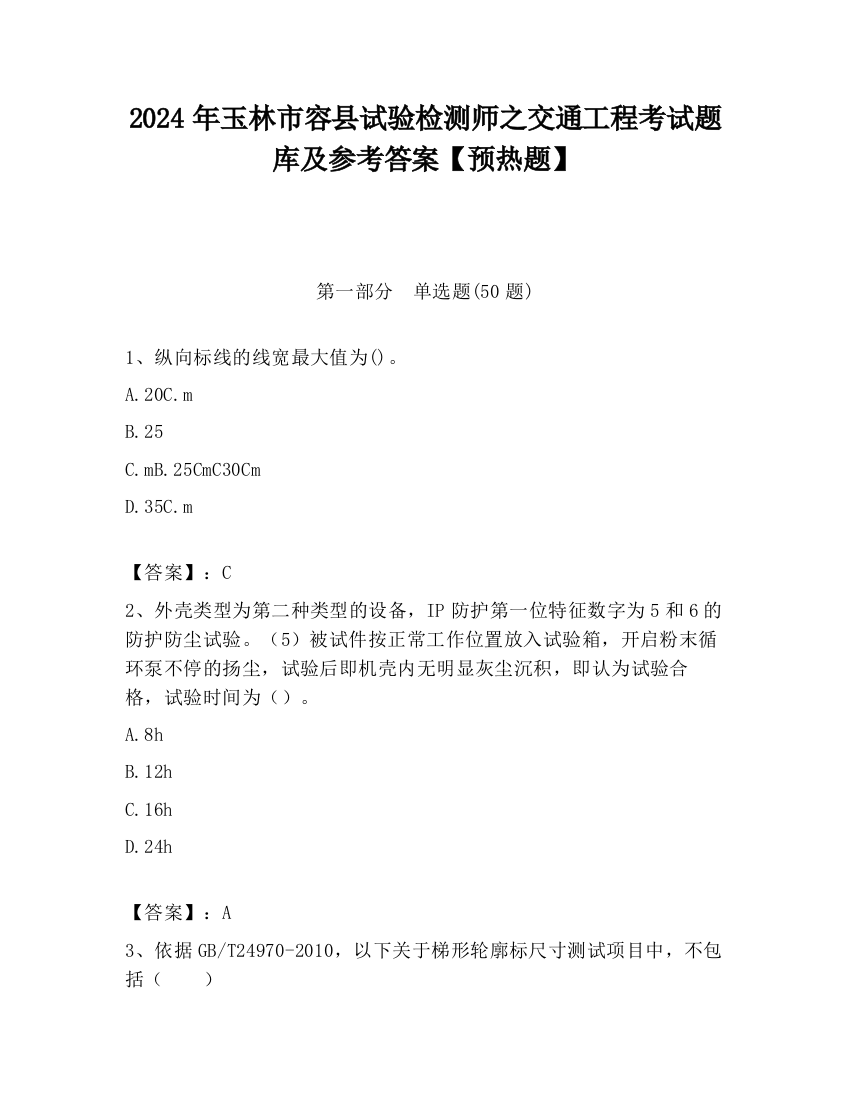 2024 年玉林市容县试验检测师之交通工程考试题库及参考答案【预热题】

第一部分　单选题(50 题)

1、纵向标线的线宽最大值为()。

A. 20C. m

B. 25

C. mB. 25CmC30Cm

D. 35C. m

【答案】：C

2、外壳类型为第二种类型的设备，IP 防护第一位特征数字为 5 和 6 的防护防尘试验。（5）被试件按正常工作位置放入试验箱，开启粉末循环泵不停的扬尘，试验后即机壳内无明显灰尘沉积，即认为试验合格，试验时间为（）。

A. 8h

B. 12h

C. 16h

D. 24h

【答案】：A

3、依据 GB/T24970-2010，以下关于梯形轮廓标尺寸测试项目中，不包括（　　）